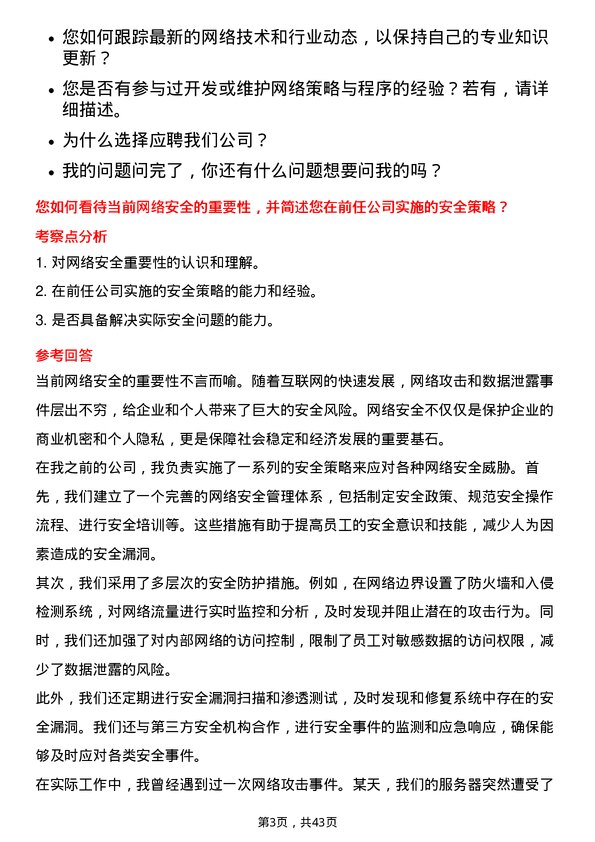 • 您如何跟踪最新的网络技术和行业动态，以保持自己的专业知识更新？

• 您是否有参与过开发或维护网络策略与程序的经验？若有，请详细描述。

• 为什么选择应聘我们公司？

• 我的问题问完了，你还有什么问题想要问我的吗？

您如何看待当前网络安全的重要性，并简述您在前任公司实施的安全策略？

考察点分析

1. 对网络安全重要性的认识和理解。

2. 在前任公司实施的安全策略的能力和经验。

3. 是否具备解决实际安全问题的能力。

参考回答

当前网络安全的重要性不言而喻。随着互联网的快速发展，网络攻击和数据泄露事件层出不穷，给企业和个人带来了巨大的安全风险。网络安全不仅仅是保护企业的商业机密和个人隐私，更是保障社会稳定和经济发展的重要基石。

在我之前的公司，我负责实施了一系列的安全策略来应对各种网络安全威胁。首先，我们建立了一个完善的网络安全管理体系，包括制定安全政策、规范安全操作流程、进行安全培训等。这些措施有助于提高员工的安全意识和技能，减少人为因素造成的安全漏洞。

其次，我们采用了多层次的安全防护措施。例如，在网络边界设置了防火墙和入侵检测系统，对网络流量进行实时监控和分析，及时发现并阻止潜在的攻击行为。同时，我们还加强了对内部网络的访问控制，限制了员工对敏感数据的访问权限，减少了数据泄露的风险。

此外，我们还定期进行安全漏洞扫描和渗透测试，及时发现和修复系统中存在的安全漏洞。我们还与第三方安全机构合作，进行安全事件的监测和应急响应，确保能够及时应对各类安全事件。

在实际工作中，我曾经遇到过一次网络攻击事件。某天，我们的服务器突然遭受了

第3页，共43页